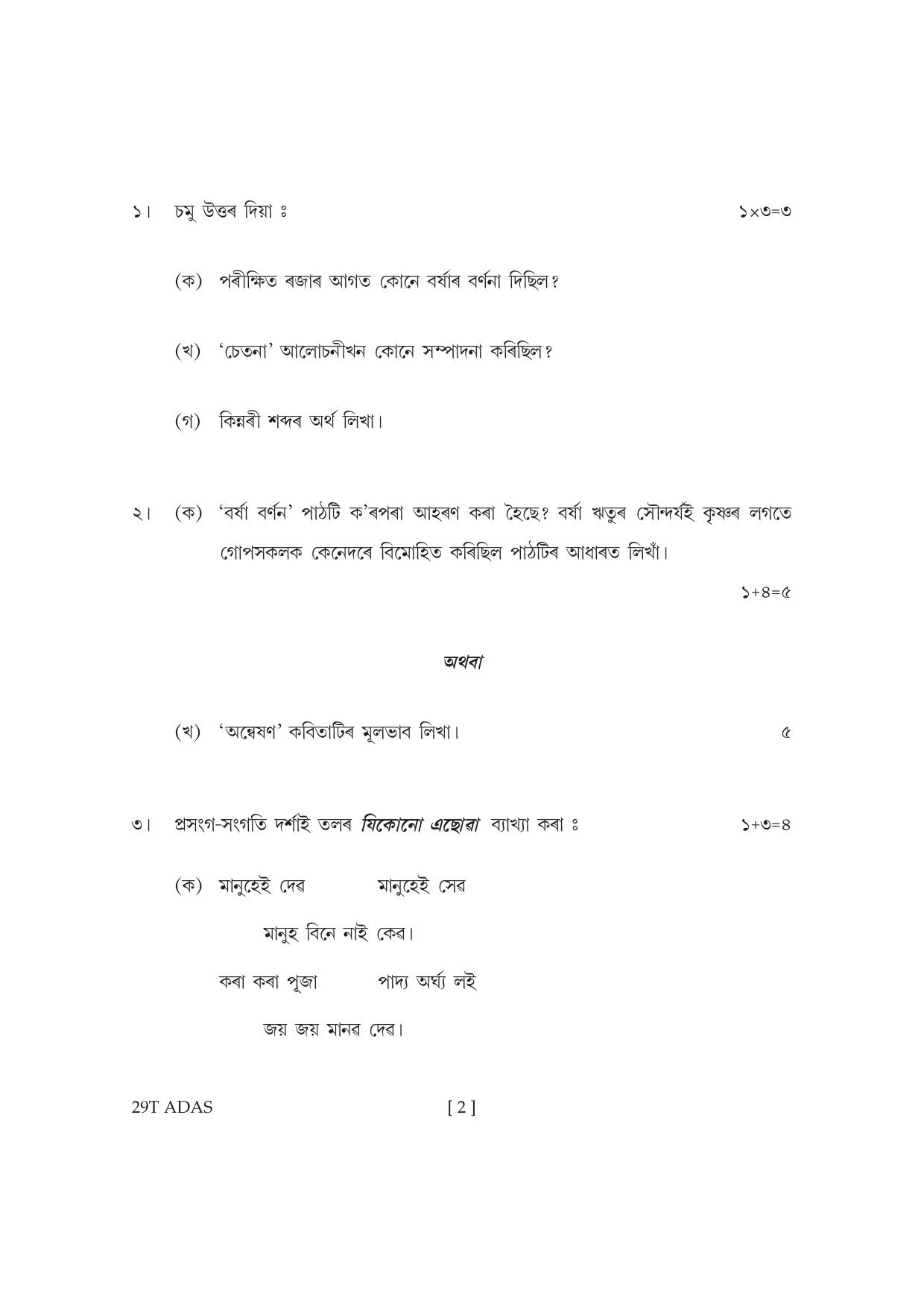 ১। চমু উত্তৰ দিয়া ঃ ১×৩=৩

(ক) পৰীক্ষিত ৰজাৰ আগত কোনে বৰ্ষাৰ বৰ্ণনা দিছিল?

(খ) 'চেতনা' আলোচনীখন কোনে সম্পাদনা কৰিছিল?

(গ) কিন্নৰী শব্দৰ অৰ্থ লিখা।

২। (ক) 'বৰ্ষা বৰ্ণন' পাঠটি ক'ৰপৰা আহৰণ কৰা হৈছে? বৰ্ষা ঋতুৰ সৌন্দৰ্যই কৃষ্ণৰ লগতে গোপসকলক কেনেদৰে বিমোহিত কৰিছিল পাঠটিৰ আধাৰত লিখাঁ।

১+৪=৫

অথবা

(খ) 'অন্বেষণ' কবিতাটিৰ মূলভাব লিখা। ৫

৩। প্ৰসংগ-সংগতি দৰ্শাই তলৰ যিকোনো এছোৱা ব্যাখ্যা কৰা ঃ ১+৩=৪

(ক) মানুহেই দেৱ মানুহেই সেৱ
মানুহ বিনে নাই কেৱ।
কৰা কৰা পূজা পাদ্য অৰ্ঘ্য লই
জয় জয় মানৱ দেৱ।

29T ADAS

[ 2 ]